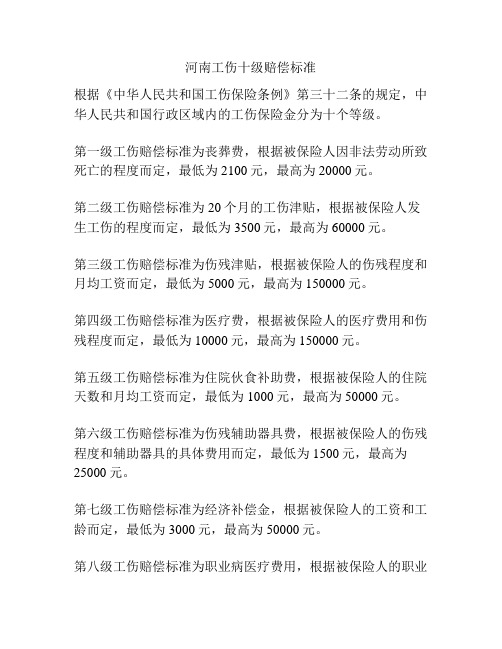 河南工伤十级赔偿标准

根据《中华人民共和国工伤保险条例》第三十二条的规定，中华人民共和国行政区域内的工伤保险金分为十个等级。

第一级工伤赔偿标准为丧葬费，根据被保险人因非法劳动所致死亡的程度而定，最低为 2100 元，最高为 20000 元。

第二级工伤赔偿标准为 20 个月的工伤津贴，根据被保险人发生工伤的程度而定，最低为 3500 元，最高为 60000 元。

第三级工伤赔偿标准为伤残津贴，根据被保险人的伤残程度和月均工资而定，最低为 5000 元，最高为 150000 元。

第四级工伤赔偿标准为医疗费，根据被保险人的医疗费用和伤残程度而定，最低为 10000 元，最高为 150000 元。

第五级工伤赔偿标准为住院伙食补助费，根据被保险人的住院天数和月均工资而定，最低为 1000 元，最高为 50000 元。

第六级工伤赔偿标准为伤残辅助器具费，根据被保险人的伤残程度和辅助器具的具体费用而定，最低为 1500 元，最高为 25000 元。

第七级工伤赔偿标准为经济补偿金，根据被保险人的工资和工龄而定，最低为 3000 元，最高为 50000 元。

第八级工伤赔偿标准为职业病医疗费用，根据被保险人的职业